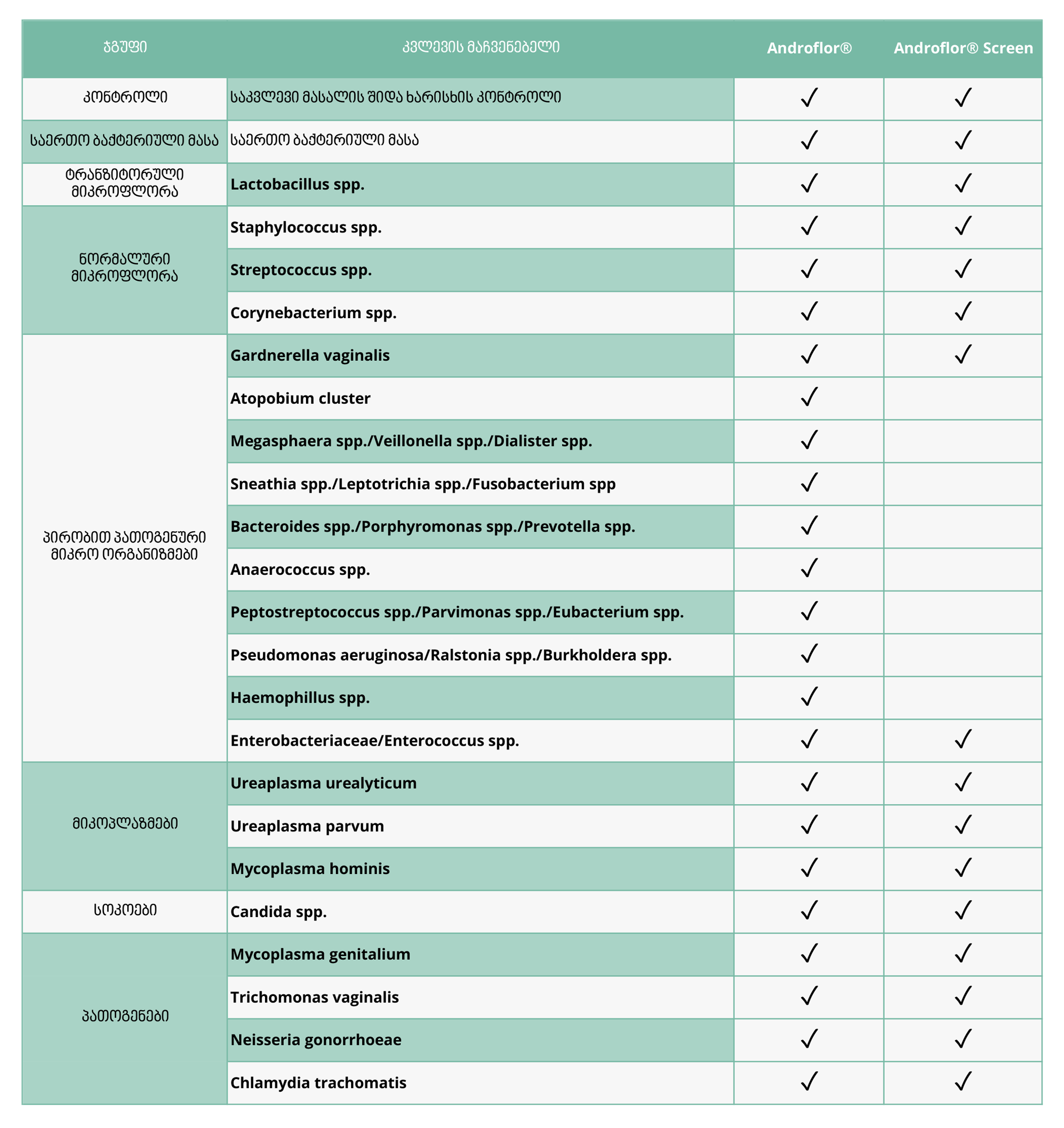 | ჯგუფი | კვლევის მაჩვენებელი | Androflor® | Androflor® Screen |
|---|---|---|---|
| კონტროლი | საკვლევი მასალის შიდა ხარისხის კონტროლი | ✓ | ✓ |
| საერთო ბაქტერიული მასა | საერთო ბაქტერიული მასა | ✓ | ✓ |
| ტრანზიტორული მიკროფლორა | Lactobacillus spp. | ✓ | ✓ |
| ნორმალური მიკროფლორა | Staphylococcus spp. | ✓ | ✓ |
| | Streptococcus spp. | ✓ | ✓ |
| | Corynebacterium spp. | ✓ | ✓ |
| პირობით პათოგენური მიკრო ორგანიზმები | Gardnerella vaginalis | ✓ | ✓ |
| | Atopobium cluster | ✓ | |
| | Megasphaera spp./Veillonella spp./Dialister spp. | ✓ | |
| | Sneathia spp./Leptotrichia spp./Fusobacterium spp | ✓ | |
| | Bacteroides spp./Porphyromonas spp./Prevotella spp. | ✓ | |
| | Anaerococcus spp. | ✓ | |
| | Peptostreptococcus spp./Parvimonas spp./Eubacterium spp. | ✓ | |
| | Pseudomonas aeruginosa/Ralstonia spp./Burkholdera spp. | ✓ | |
| | Haemophillus spp. | ✓ | |
| | Enterobacteriaceae/Enterococcus spp. | ✓ | ✓ |
| მიკოპლაზმები | Ureaplasma urealyticum | ✓ | ✓ |
| | Ureaplasma parvum | ✓ | ✓ |
| | Mycoplasma hominis | ✓ | ✓ |
| სოკოები | Candida spp. | ✓ | ✓ |
| პათოგენები | Mycoplasma genitalium | ✓ | ✓ |
| | Trichomonas vaginalis | ✓ | ✓ |
| | Neisseria gonorrhoeae | ✓ | ✓ |
| | Chlamydia trachomatis | ✓ | ✓ |